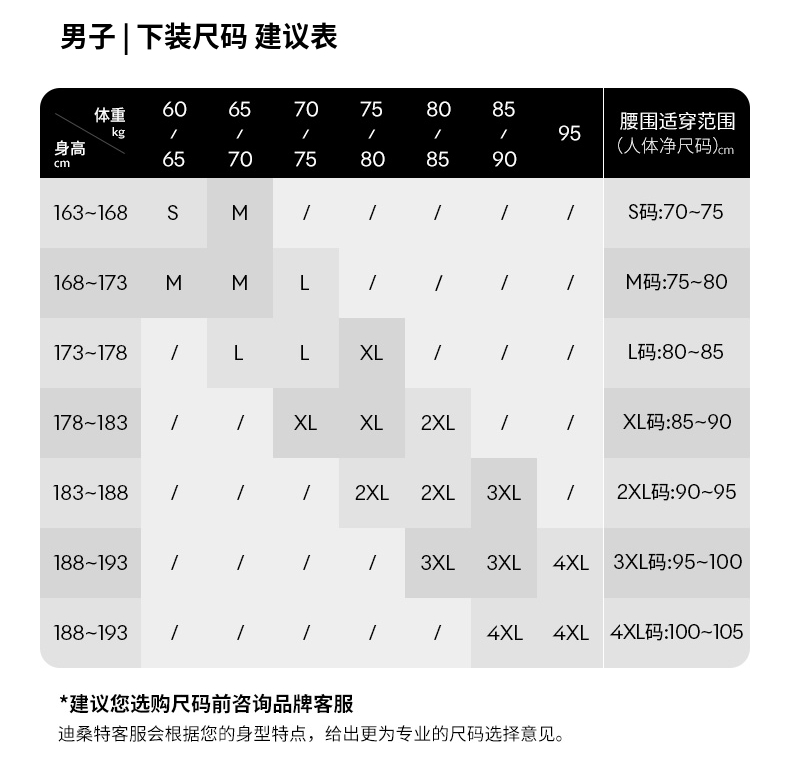 男子 | 下装尺码 建议表

| 体重 kg / 身高 cm | 60 / 65 | 65 / 70 | 70 / 75 | 75 / 80 | 80 / 85 | 85 / 90 | 95 | 腰围适穿范围 (人体净尺码)cm |
|---|---|---|---|---|---|---|---|---|
| 163~168 | S | M | / | / | / | / | / | S码:70~75 |
| 168~173 | M | M | L | / | / | / | / | M码:75~80 |
| 173~178 | / | L | L | XL | / | / | / | L码:80~85 |
| 178~183 | / | / | XL | XL | 2XL | / | / | XL码:85~90 |
| 183~188 | / | / | / | 2XL | 2XL | 3XL | / | 2XL码:90~95 |
| 188~193 | / | / | / | / | 3XL | 3XL | 4XL | 3XL码:95~100 |
| 188~193 | / | / | / | / | / | 4XL | 4XL | 4XL码:100~105 |

*建议您选购尺码前咨询品牌客服
迪桑特客服会根据您的身型特点，给出更为专业的尺码选择意见。